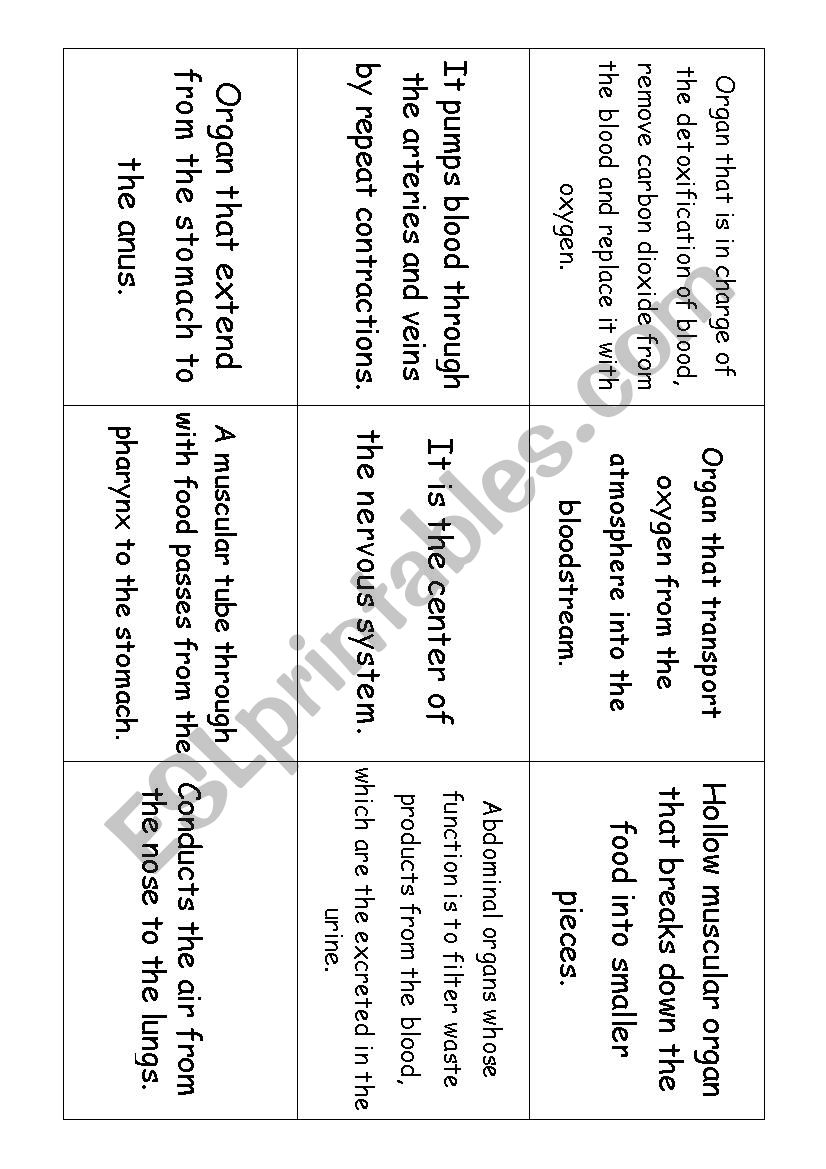 Organ that is in charge of the detoxification of blood, remove carbon dioxide from the blood and replace it with oxygen.

Organ that transport oxygen from the atmosphere into the bloodstream.

Hollow muscular organ that breaks down the food into smaller pieces.

It pumps blood through the arteries and veins by repeat contractions.

It is the center of the nervous system.

Abdominal organs whose function is to filter waste products from the blood, which are the excreted in the urine.

Organ that extend from the stomach to the anus.

A muscular tube through with food passes from the pharynx to the stomach.

Conducts the air from the nose to the lungs.

ESLprintables.com